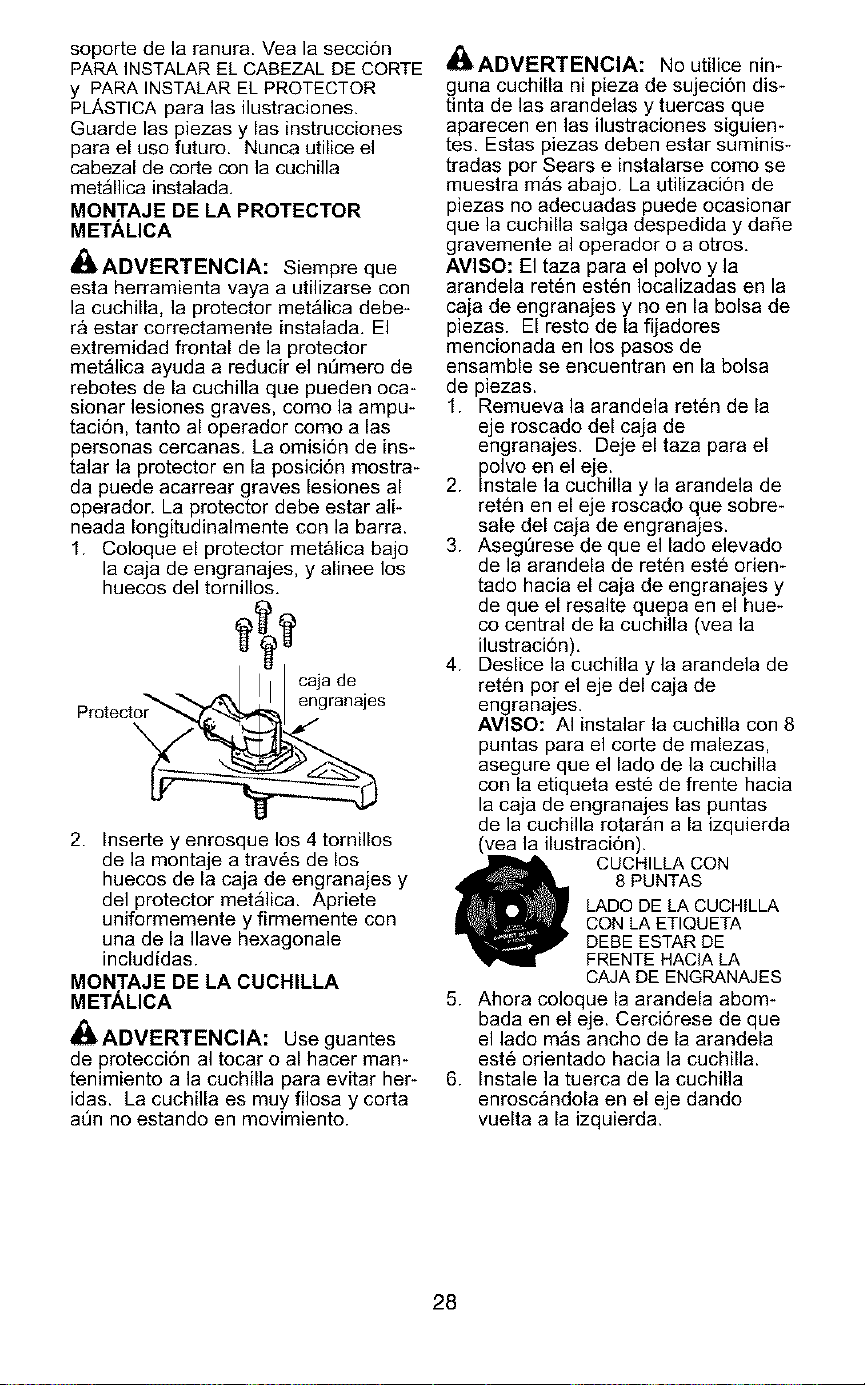 soporte de la ranura. Vea la sección PARA INSTALAR EL CABEZAL DE CORTE y PARA INSTALAR EL PROTECTOR PLÁSTICA para las ilustraciones. Guarde las piezas y las instrucciones para el uso futuro. Nunca utilice el cabezal de corte con la cuchilla metállica instalada.

MONTAJE DE LA PROTECTOR METÁLICA

ADVERTENCIA: Siempre que esta herramienta vaya a utilizarse con la cuchilla, la protector metálica deberá estar correctamente instalada. El extremidad frontal de la protector metálica ayuda a reducir el número de rebotes de la cuchilla que pueden ocasionar lesiones graves, como la amputación, tanto al operador como a las personas cercanas. La omisión de instalar la protector en la posición mostrada puede acarrear graves lesiones al operador. La protector debe estar alineada longitudinalmente con la barra.

1. Coloque el protector metálica bajo la caja de engranajes, y alinee los huecos del tornillos.

caja de engranajes

Protector

2. Inserte y enrosque los 4 tornillos de la montaje a través de los huecos de la caja de engranajes y del protector metálica. Apriete uniformemente y firmemente con una de la llave hexagonale includídas.

MONTAJE DE LA CUCHILLA METÁLICA

ADVERTENCIA: Use guantes de protección al tocar o al hacer mantenimiento a la cuchilla para evitar heridas. La cuchilla es muy filosa y corta aún no estando en movimiento.

ADVERTENCIA: No utilice ninguna cuchilla ni pieza de sujeción distinta de las arandelas y tuercas que aparecen en las ilustraciones siguientes. Estas piezas deben estar suministradas por Sears e instalarse como se muestra más abajo. La utilización de piezas no adecuadas puede ocasionar que la cuchilla salga despedida y dañe gravemente al operador o a otros.

AVISO: El taza para el polvo y la arandela retén estén localizadas en la caja de engranajes y no en la bolsa de piezas. El resto de la fijadores mencionada en los pasos de ensamble se encuentran en la bolsa de piezas.

1. Remueva la arandela retén de la eje roscado del caja de engranajes. Deje el taza para el polvo en el eje.
2. Instale la cuchilla y la arandela de retén en el eje roscado que sobresale del caja de engranajes.
3. Asegúrese de que el lado elevado de la arandela de retén esté orientado hacia el caja de engranajes y de que el resalte quepa en el hueco central de la cuchilla (vea la ilustración).
4. Deslice la cuchilla y la arandela de retén por el eje del caja de engranajes.
AVISO: Al instalar la cuchilla con 8 puntas para el corte de malezas, asegure que el lado de la cuchilla con la etiqueta esté de frente hacia la caja de engranajes las puntas de la cuchilla rotarán a la izquierda (vea la ilustración).

CUCHILLA CON 8 PUNTAS

LADO DE LA CUCHILLA CON LA ETIQUETA DEBE ESTAR DE FRENTE HACIA LA CAJA DE ENGRANAJES

5. Ahora coloque la arandela abombada en el eje. Cerciórese de que el lado más ancho de la arandela esté orientado hacia la cuchilla.
6. Instale la tuerca de la cuchilla enroscándola en el eje dando vuelta a la izquierda.

28